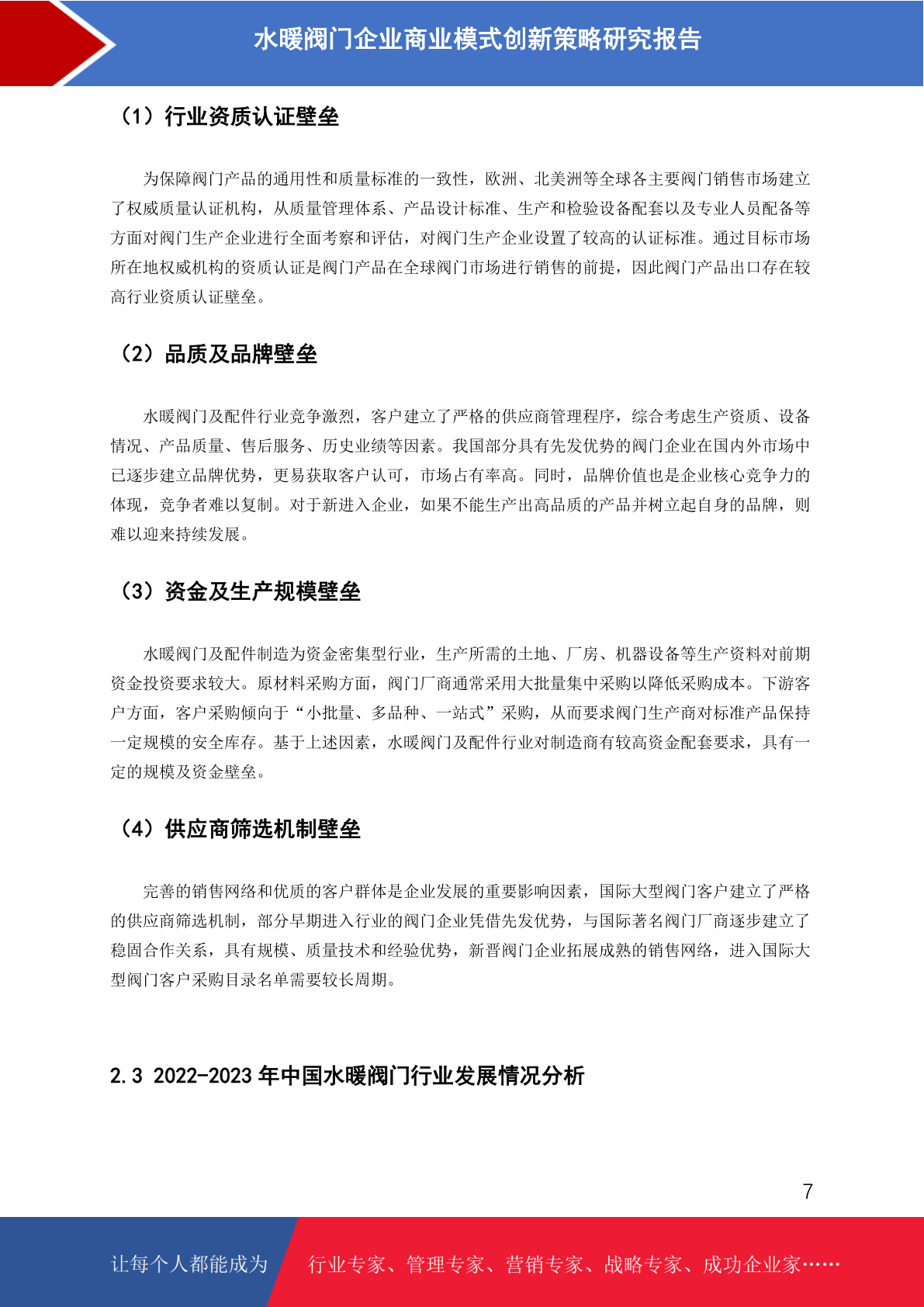 水暖阀门企业商业模式创新策略研究报告

（1）行业资质认证壁垒

为保障阀门产品的通用性和质量标准的一致性，欧洲、北美洲等全球各主要阀门销售市场建立了权威质量认证机构，从质量管理体系、产品设计标准、生产和检验设备配套以及专业人员配备等方面对阀门生产企业进行全面考察和评估，对阀门生产企业设置了较高的认证标准。通过目标市场所在地权威机构的资质认证是阀门产品在全球阀门市场进行销售的前提，因此阀门产品出口存在较高行业资质认证壁垒。

（2）品质及品牌壁垒

水暖阀门及配件行业竞争激烈，客户建立了严格的供应商管理程序，综合考虑生产资质、设备情况、产品质量、售后服务、历史业绩等因素。我国部分具有先发优势的阀门企业在国内外市场中已逐步建立品牌优势，更易获取客户认可，市场占有率高。同时，品牌价值也是企业核心竞争力的体现，竞争者难以复制。对于新进入企业，如果不能生产出高品质的产品并树立起自身的品牌，则难以迎来持续发展。

（3）资金及生产规模壁垒

水暖阀门及配件制造为资金密集型行业，生产所需的土地、厂房、机器设备等生产资料对前期资金投资要求较大。原材料采购方面，阀门厂商通常采用大批量集中采购以降低采购成本。下游客户方面，客户采购倾向于“小批量、多品种、一站式”采购，从而要求阀门生产商对标准产品保持一定规模的安全库存。基于上述因素，水暖阀门及配件行业对制造商有较高资金配套要求，具有一定的规模及资金壁垒。

（4）供应商筛选机制壁垒

完善的销售网络和优质的客户群体是企业发展的重要影响因素，国际大型阀门客户建立了严格的供应商筛选机制，部分早期进入行业的阀门企业凭借先发优势，与国际著名阀门厂商逐步建立了稳固合作关系，具有规模、质量技术和经验优势，新晋阀门企业拓展成熟的销售网络，进入国际大型阀门客户采购目录名单需要较长周期。

2.3 2022-2023 年中国水暖阀门行业发展情况分析

7

让每个人都能成为 行业专家、管理专家、营销专家、战略专家、成功企业家……